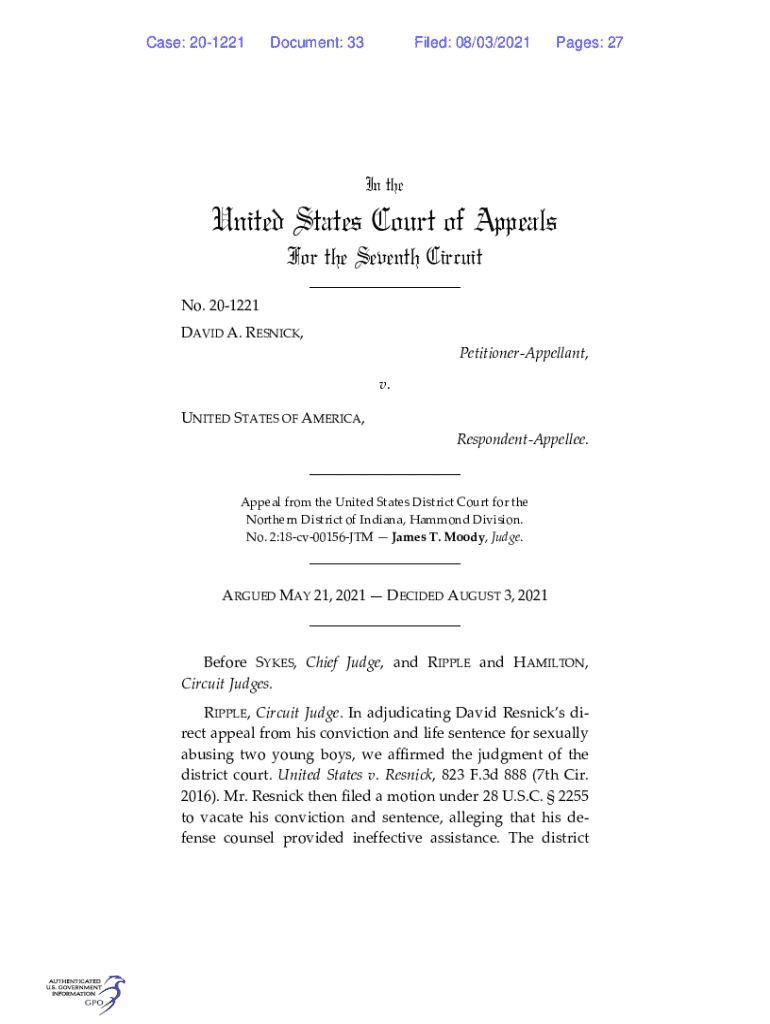 Case: 20-1221 Document: 33 Filed: 08/03/2021 Pages: 27

In the

United States Court of Appeals

For the Seventh Circuit

No. 20-1221

DAVID A. RESNICK,

Petitioner-Appellant,

v.

UNITED STATES OF AMERICA,

Respondent-Appellee.

Appeal from the United States District Court for the Northern District of Indiana, Hammond Division. No. 2:18-cv-00156-JTM — James T. Moody, Judge.

ARGUED MAY 21, 2021 — DECIDED AUGUST 3, 2021

Before SYKES, Chief Judge, and RIPPLE and HAMILTON, Circuit Judges.

RIPPLE, Circuit Judge. In adjudicating David Resnick's direct appeal from his conviction and life sentence for sexually abusing two young boys, we affirmed the judgment of the district court. United States v. Resnick, 823 F.3d 888 (7th Cir. 2016). Mr. Resnick then filed a motion under 28 U.S.C. § 2255 to vacate his conviction and sentence, alleging that his defense counsel provided ineffective assistance. The district

AUTHENTICATED U.S. GOVERNMENT INFORMATION GPO